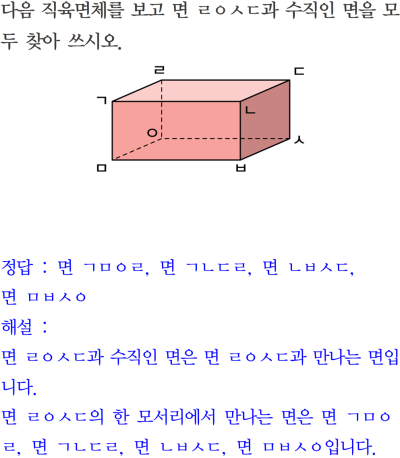 다음 직육면체를 보고 면 ㄹㅇㅅㄷ과 수직인 면을 모두 찾아 쓰시오.

ㄹ
ㄷ
ㄱ
ㄴ
ㅇ
ㅅ
ㅁ
ㅂ

정답 : 면 ㄱㅁㅇㄹ, 면 ㄱㄴㄷㄹ, 면 ㄴㅂㅅㄷ, 면 ㅁㅂㅅㅇ

해설 :
면 ㄹㅇㅅㄷ과 수직인 면은 면 ㄹㅇㅅㄷ과 만나는 면입니다.
면 ㄹㅇㅅㄷ의 한 모서리에서 만나는 면은 면 ㄱㅁㅇㄹ, 면 ㄱㄴㄷㄹ, 면 ㄴㅂㅅㄷ, 면 ㅁㅂㅅㅇ입니다.